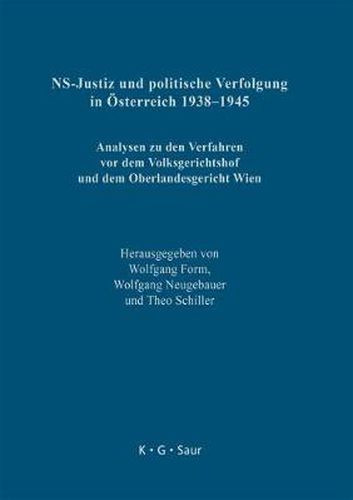 NS-Justiz und politische Verfolgung in Österreich 1938–1945

Analysen zu den Verfahren vor dem Volksgerichtshof und dem Oberlandesgericht Wien

Herausgegeben von
Wolfgang Form,
Wolfgang Neugebauer
und Theo Schiller

K · G · Saur